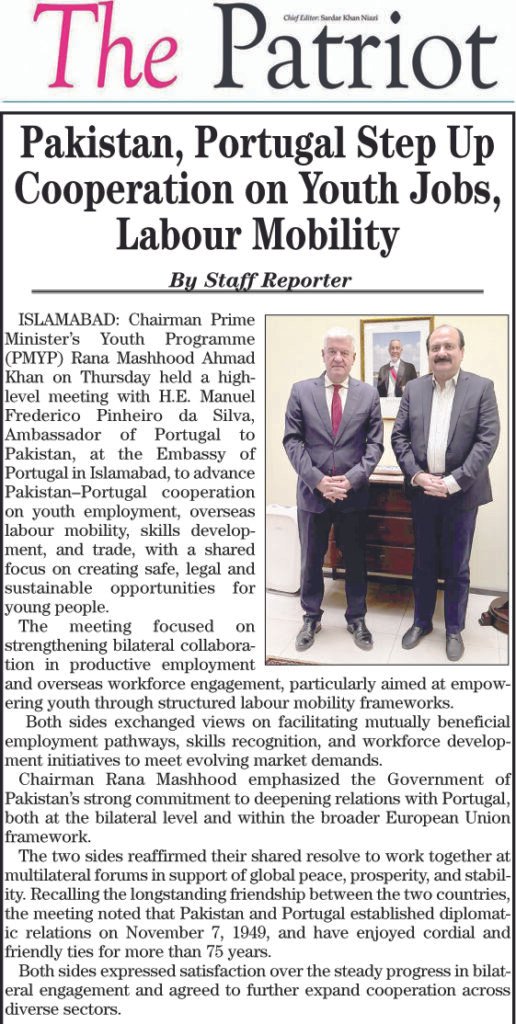 The Patriot

Chief Editor: Sardar Khan Niazi

Pakistan, Portugal Step Up Cooperation on Youth Jobs, Labour Mobility

By Staff Reporter

ISLAMABAD: Chairman Prime Minister's Youth Programme (PMYP) Rana Mashhood Ahmad Khan on Thursday held a high-level meeting with H.E. Manuel Frederico Pinheiro da Silva, Ambassador of Portugal to Pakistan, at the Embassy of Portugal in Islamabad, to advance Pakistan–Portugal cooperation on youth employment, overseas labour mobility, skills development, and trade, with a shared focus on creating safe, legal and sustainable opportunities for young people.

The meeting focused on strengthening bilateral collaboration in productive employment and overseas workforce engagement, particularly aimed at empowering youth through structured labour mobility frameworks.

Both sides exchanged views on facilitating mutually beneficial employment pathways, skills recognition, and workforce development initiatives to meet evolving market demands.

Chairman Rana Mashhood emphasized the Government of Pakistan's strong commitment to deepening relations with Portugal, both at the bilateral level and within the broader European Union framework.

The two sides reaffirmed their shared resolve to work together at multilateral forums in support of global peace, prosperity, and stability. Recalling the longstanding friendship between the two countries, the meeting noted that Pakistan and Portugal established diplomatic relations on November 7, 1949, and have enjoyed cordial and friendly ties for more than 75 years.

Both sides expressed satisfaction over the steady progress in bilateral engagement and agreed to further expand cooperation across diverse sectors.